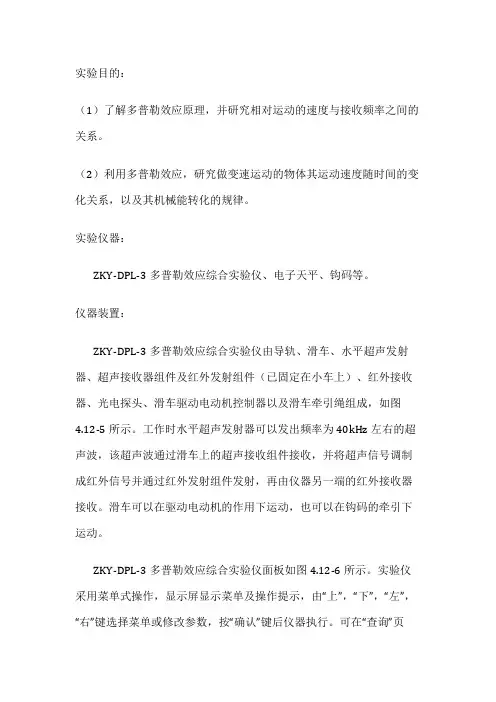 实验目的：

（1）了解多普勒效应原理，并研究相对运动的速度与接收频率之间的关系。

（2）利用多普勒效应，研究做变速运动的物体其运动速度随时间的变化关系，以及其机械能转化的规律。

实验仪器：

ZKY-DPL-3 多普勒效应综合实验仪、电子天平、钩码等。

仪器装置：

ZKY-DPL-3 多普勒效应综合实验仪由导轨、滑车、水平超声发射器、超声接收器组件及红外发射组件（已固定在小车上）、红外接收器、光电探头、滑车驱动电动机控制器以及滑车牵引绳组成，如图 4.12-5 所示。工作时水平超声发射器可以发出频率为 40kHz 左右的超声波，该超声波通过滑车上的超声接收组件接收，并将超声信号调制成红外信号并通过红外发射组件发射，再由仪器另一端的红外接收器接收。滑车可以在驱动电动机的作用下运动，也可以在钩码的牵引下运动。

ZKY-DPL-3 多普勒效应综合实验仪面板如图 4.12-6 所示。实验仪采用菜单式操作，显示屏显示菜单及操作提示，由“上”，“下”，“左”，“右”键选择菜单或修改参数，按“确认”键后仪器执行。可在“查询”页